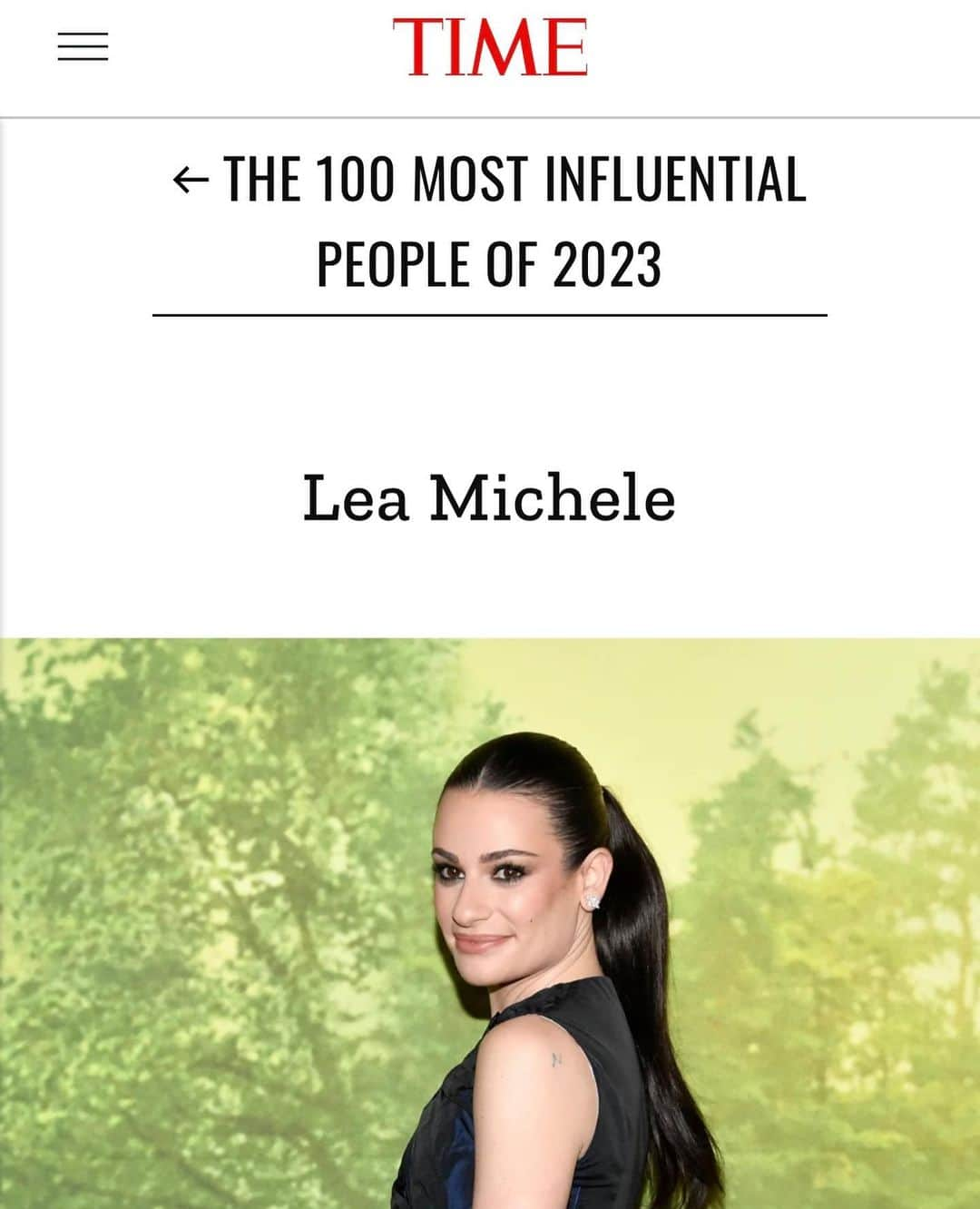 TIME

← THE 100 MOST INFLUENTIAL PEOPLE OF 2023

Lea Michele